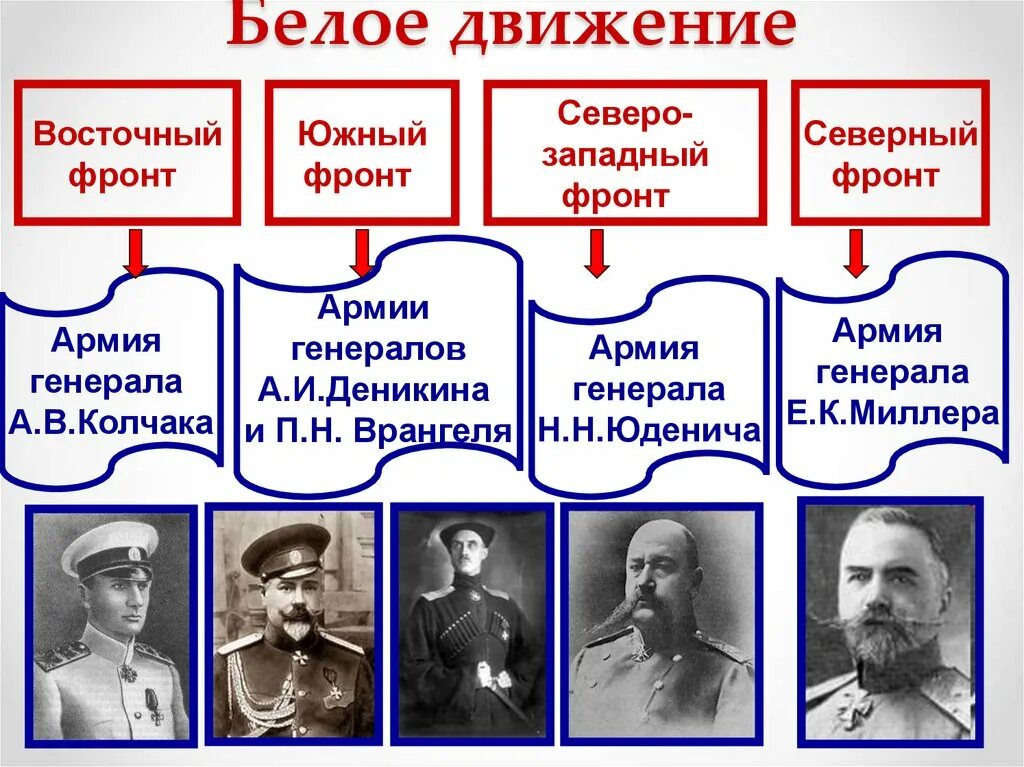 Белое движение

Восточный фронт

Южный фронт

Северо-западный фронт

Северный фронт

Армия генерала А.В.Колчака

Армии генералов А.И.Деникина и П.Н. Врангеля

Армия генерала Н.Н.Юденича

Армия генерала Е.К.Миллера